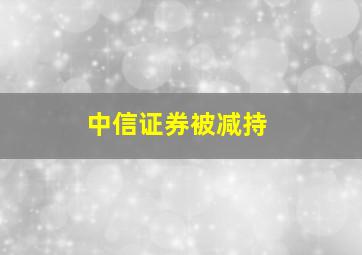 中信证券被减持